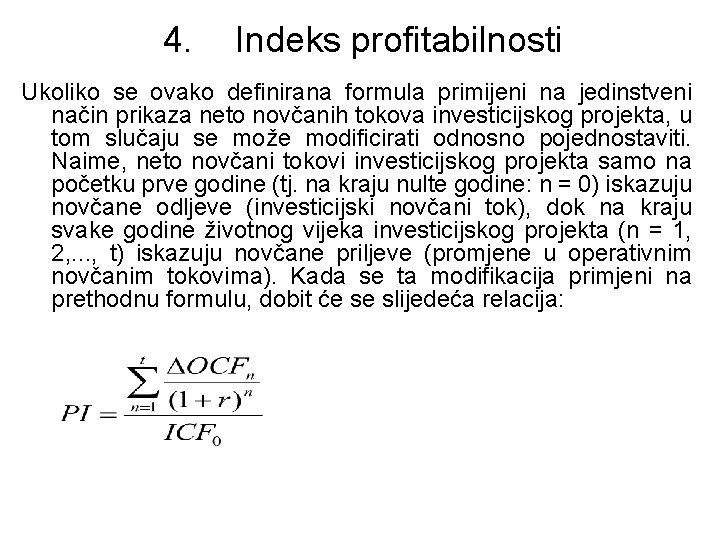 4. Indeks profitabilnosti

Ukoliko se ovako definirana formula primijeni na jedinstveni način prikaza neto novčanih tokova investicijskog projekta, u tom slučaju se može modificirati odnosno pojednostaviti. Naime, neto novčani tokovi investicijskog projekta samo na početku prve godine (tj. na kraju nulte godine: n = 0) iskazuju novčane odljeve (investicijski novčani tok), dok na kraju svake godine životnog vijeka investicijskog projekta (n = 1, 2,..., t) iskazuju novčane priljeve (promjene u operativnim novčanim tokovima). Kada se ta modifikacija primjeni na prethodnu formulu, dobit će se slijedeća relacija:

$PI = \frac{\sum_{n=1}^{t} \frac{\Delta OCF_n}{(1+r)^n}}{ICF_0}$